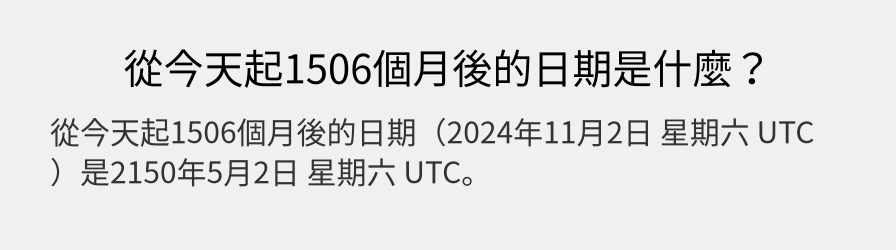 從今天起1506個月後的日期是什麼？

從今天起1506個月後的日期（2024年11月2日 星期六 UTC）是2150年5月2日 星期六 UTC。